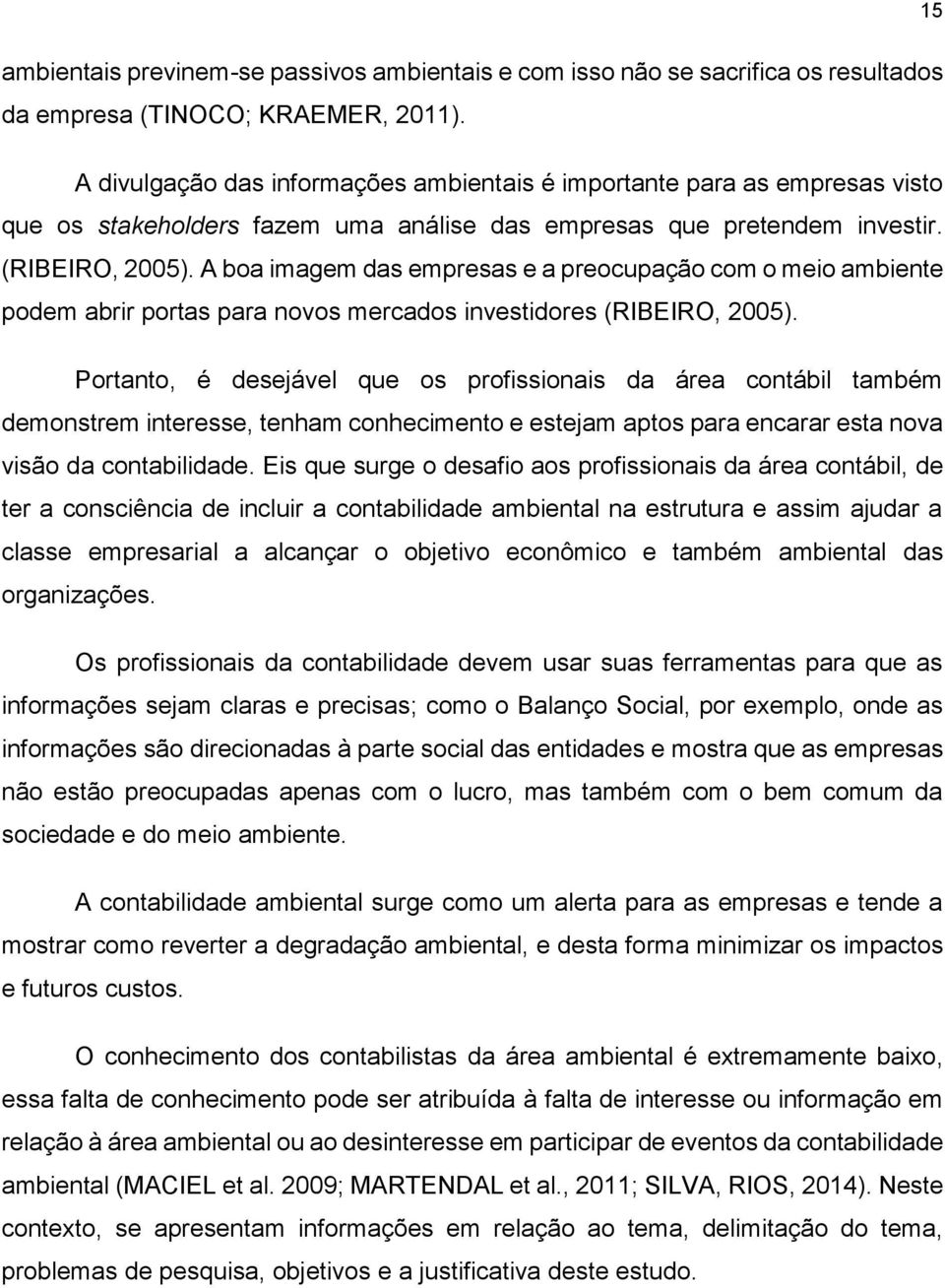 15

ambientais previnem-se passivos ambientais e com isso não se sacrifica os resultados da empresa (TINOCO; KRAEMER, 2011).

A divulgação das informações ambientais é importante para as empresas visto que os stakeholders fazem uma análise das empresas que pretendem investir. (RIBEIRO, 2005). A boa imagem das empresas e a preocupação com o meio ambiente podem abrir portas para novos mercados investidores (RIBEIRO, 2005).

Portanto, é desejável que os profissionais da área contábil também demonstrem interesse, tenham conhecimento e estejam aptos para encarar esta nova visão da contabilidade. Eis que surge o desafio aos profissionais da área contábil, de ter a consciência de incluir a contabilidade ambiental na estrutura e assim ajudar a classe empresarial a alcançar o objetivo econômico e também ambiental das organizações.

Os profissionais da contabilidade devem usar suas ferramentas para que as informações sejam claras e precisas; como o Balanço Social, por exemplo, onde as informações são direcionadas à parte social das entidades e mostra que as empresas não estão preocupadas apenas com o lucro, mas também com o bem comum da sociedade e do meio ambiente.

A contabilidade ambiental surge como um alerta para as empresas e tende a mostrar como reverter a degradação ambiental, e desta forma minimizar os impactos e futuros custos.

O conhecimento dos contabilistas da área ambiental é extremamente baixo, essa falta de conhecimento pode ser atribuída à falta de interesse ou informação em relação à área ambiental ou ao desinteresse em participar de eventos da contabilidade ambiental (MACIEL et al. 2009; MARTENDAL et al., 2011; SILVA, RIOS, 2014). Neste contexto, se apresentam informações em relação ao tema, delimitação do tema, problemas de pesquisa, objetivos e a justificativa deste estudo.